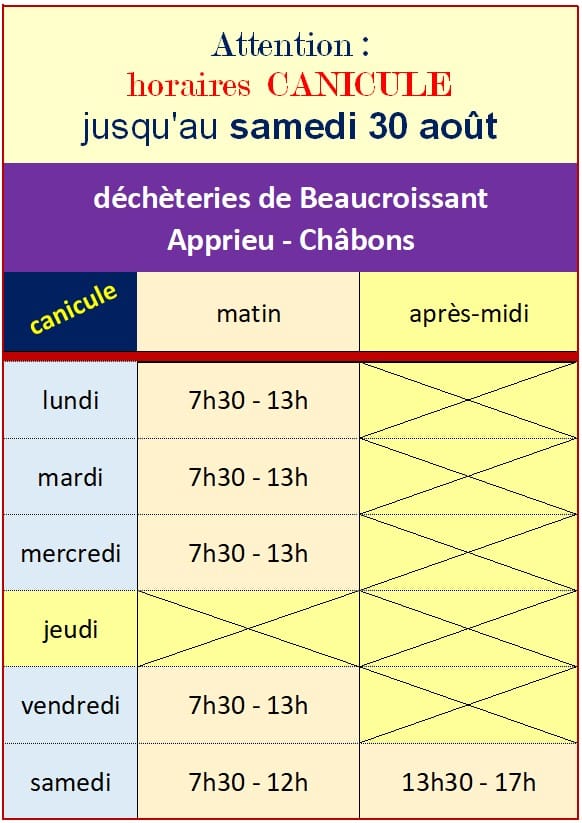 Attention :
horaires CANICULE
jusqu'au samedi 30 août

déchèteries de Beaucroissant
Apprieu - Châbons

| canicule | matin | après-midi |
|---|---|---|
| lundi | 7h30 - 13h | |
| mardi | 7h30 - 13h | |
| mercredi | 7h30 - 13h | |
| jeudi | | |
| vendredi | 7h30 - 13h | |
| samedi | 7h30 - 12h | 13h30 - 17h |